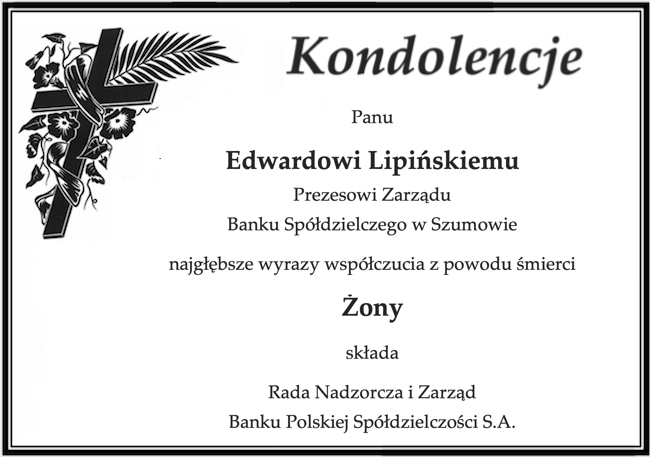 Kondolencje

Panu

Edwardowi Lipińskiemu

Prezesowi Zarządu

Banku Spółdzielczego w Szumowie

najgłębsze wyrazy współczucia z powodu śmierci

Żony

składa

Rada Nadzorcza i Zarząd

Banku Polskiej Spółdzielczości S.A.